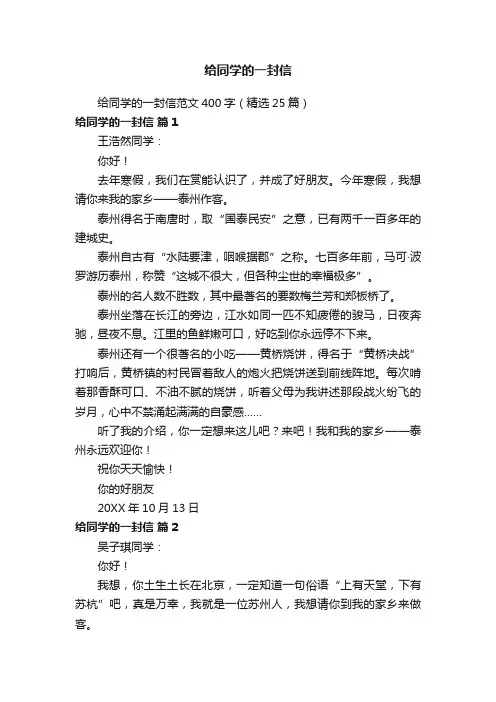 给同学的一封信

给同学的一封信范文 400 字（精选 25 篇）

给同学的一封信 篇 1

王浩然同学：

你好！

去年寒假，我们在赏能认识了，并成了好朋友。今年寒假，我想请你来我的家乡——泰州作客。

泰州得名于南唐时，取“国泰民安”之意，已有两千一百多年的建城史。

泰州自古有“水陆要津，咽喉据郡”之称。七百多年前，马可·波罗游历泰州，称赞“这城不很大，但各种尘世的幸福极多”。

泰州的名人数不胜数，其中最著名的要数梅兰芳和郑板桥了。

泰州坐落在长江的旁边，江水如同一匹不知疲倦的骏马，日夜奔驰，昼夜不息。江里的鱼鲜嫩可口，好吃到你永远停不下来。

泰州还有一个很著名的小吃——黄桥烧饼，得名于“黄桥决战”打响后，黄桥镇的村民冒着敌人的炮火把烧饼送到前线阵地。每次啃着那香酥可口、不油不腻的烧饼，听着父母为我讲述那段战火纷飞的岁月，心中不禁涌起满满的自豪感……

听了我的介绍，你一定想来这儿吧？来吧！我和我的家乡——泰州永远欢迎你！

祝你天天愉快！

你的好朋友

20XX 年 10 月 13 日

给同学的一封信 篇 2

吴子琪同学：

你好！

我想，你土生土长在北京，一定知道一句俗语“上有天堂，下有苏杭”吧，真是万幸，我就是一位苏州人，我想请你到我的家乡来做客。